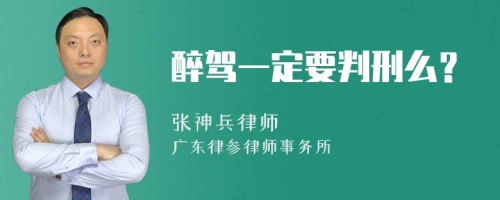 醉驾一定要判刑么？

张神兵律师
广东律参律师事务所